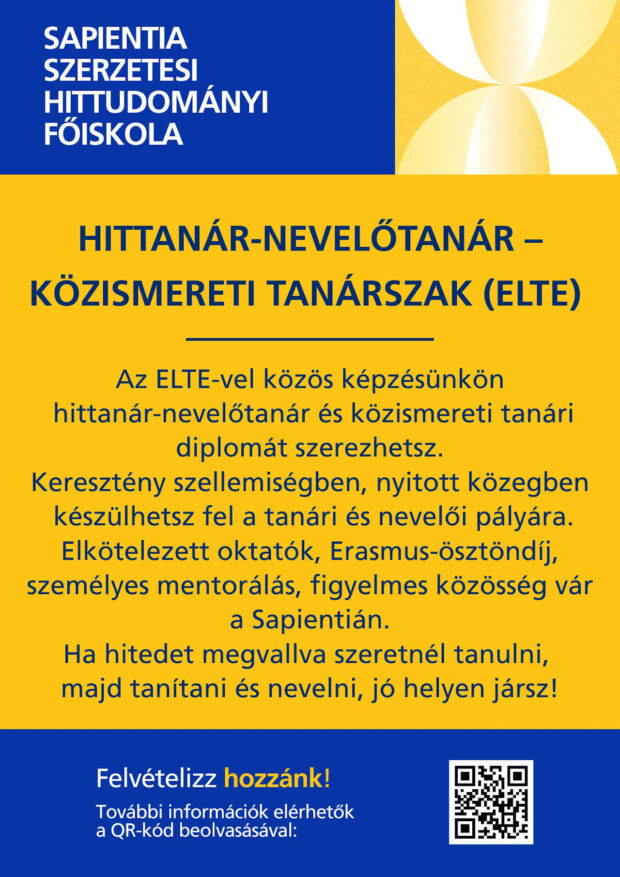 SAPIENTIA SZERZETESI HITTUDOMÁNYI FŐISKOLA

HITTANÁR-NEVELŐTANÁR – KÖZISMERETI TANÁRSZAK (ELTE)

Az ELTE-vel közös képzésünkön hittanár-nevelőtanár és közismereti tanári diplomát szerezhetsz.
Keresztény szellemiségben, nyitott közegben készülhetsz fel a tanári és nevelői pályára.
Elkötelezett oktatók, Erasmus-ösztöndíj, személyes mentorálás, figyelmes közösség vár a Sapientián.
Ha hitedet megvallva szeretnél tanulni, majd tanítani és nevelni, jó helyen jársz!

Felvételizz hozzánk!

További információk elérhetők a QR-kód beolvasásával: